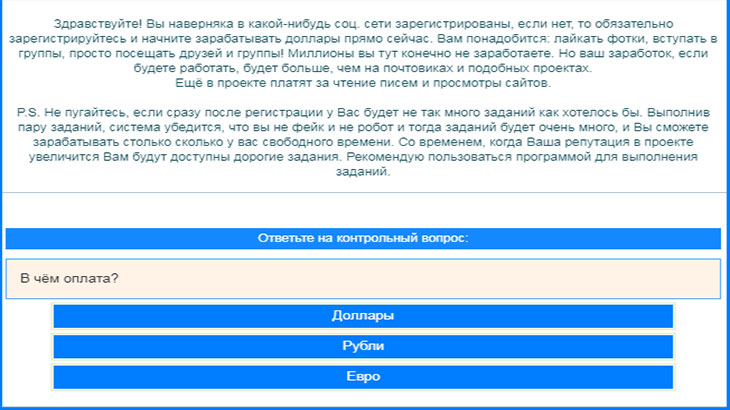 Здравствуйте! Вы наверняка в какой-нибудь соц. сети зарегистрированы, если нет, то обязательно зарегистрируйтесь и начните зарабатывать доллары прямо сейчас. Вам понадобится: лайкать фотки, вступать в группы, просто посещать друзей и группы! Миллионы вы тут конечно не заработаете. Но ваш заработок, если будете работать, будет больше, чем на почтовиках и подобных проектах.
Ещё в проекте платят за чтение писем и просмотры сайтов.

P.S. Не пугайтесь, если сразу после регистрации у Вас будет не так много заданий как хотелось бы. Выполнив пару заданий, система убедится, что вы не фейк и не робот и тогда заданий будет очень много, и Вы сможете зарабатывать столько сколько у вас свободного времени. Со временем, когда Ваша репутация в проекте увеличится Вам будут доступны дорогие задания. Рекомендую пользоваться программой для выполнения заданий.

Ответьте на контрольный вопрос:

В чём оплата?

Доллары

Рубли

Евро